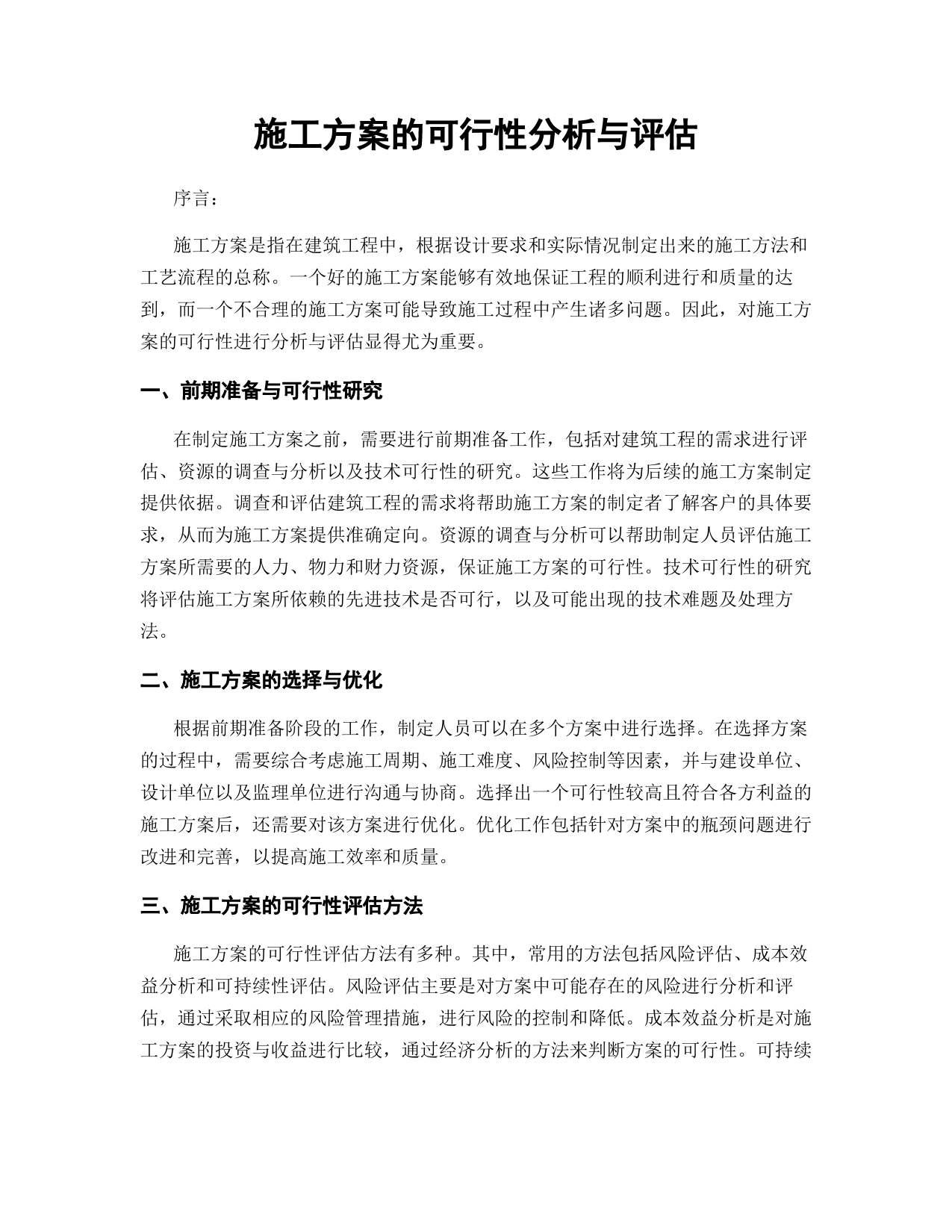 施工方案的可行性分析与评估

序言：

施工方案是指在建筑工程中，根据设计要求和实际情况制定出来的施工方法和工艺流程的总称。一个好的施工方案能够有效地保证工程的顺利进行和质量的达到，而一个不合理的施工方案可能导致施工过程中产生诸多问题。因此，对施工方案的可行性进行分析与评估显得尤为重要。

一、前期准备与可行性研究

在制定施工方案之前，需要进行前期准备工作，包括对建筑工程的需求进行评估、资源的调查与分析以及技术可行性的研究。这些工作将为后续的施工方案制定提供依据。调查和评估建筑工程的需求将帮助施工方案的制定者了解客户的具体要求，从而为施工方案提供准确定向。资源的调查与分析可以帮助制定人员评估施工方案所需要的人力、物力和财力资源，保证施工方案的可行性。技术可行性的研究将评估施工方案所依赖的先进技术是否可行，以及可能出现的技术难题及处理方法。

二、施工方案的选择与优化

根据前期准备阶段的工作，制定人员可以在多个方案中进行选择。在选择方案的过程中，需要综合考虑施工周期、施工难度、风险控制等因素，并与建设单位、设计单位以及监理单位进行沟通与协商。选择出一个可行性较高且符合各方利益的施工方案后，还需要对该方案进行优化。优化工作包括针对方案中的瓶颈问题进行改进和完善，以提高施工效率和质量。

三、施工方案的可行性评估方法

施工方案的可行性评估方法有多种。其中，常用的方法包括风险评估、成本效益分析和可持续性评估。风险评估主要是对方案中可能存在的风险进行分析和评估，通过采取相应的风险管理措施，进行风险的控制和降低。成本效益分析是对施工方案的投资与收益进行比较，通过经济分析的方法来判断方案的可行性。可持续